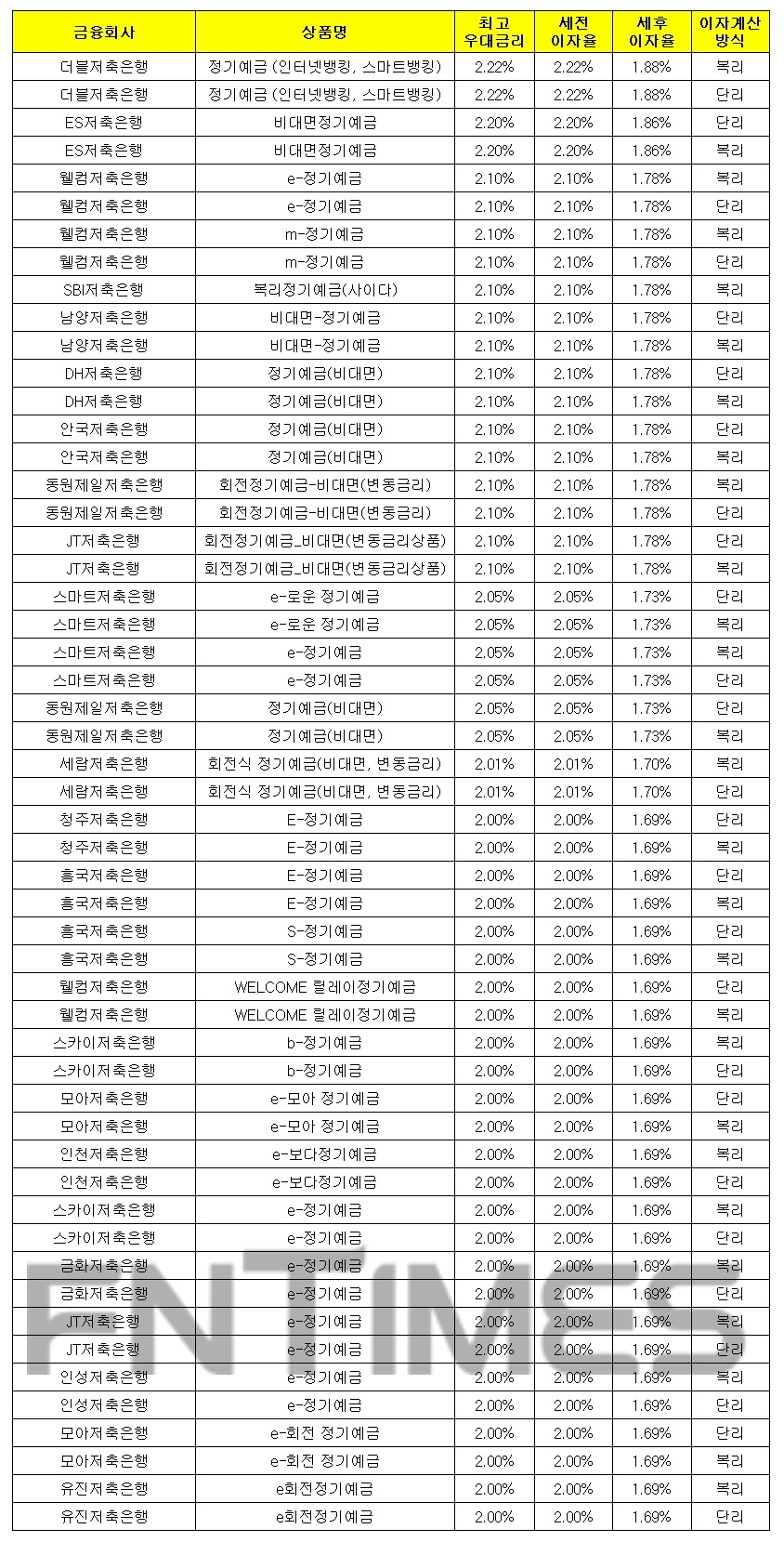 | 금융회사 | 상품명 | 최고 우대금리 | 세전 이자율 | 세후 이자율 | 이자계산 방식 |
|---|---|---|---|---|---|
| 더블저축은행 | 정기예금 (인터넷뱅킹, 스마트뱅킹) | 2.22% | 2.22% | 1.88% | 복리 |
| 더블저축은행 | 정기예금 (인터넷뱅킹, 스마트뱅킹) | 2.22% | 2.22% | 1.88% | 단리 |
| ES저축은행 | 비대면정기예금 | 2.20% | 2.20% | 1.86% | 단리 |
| ES저축은행 | 비대면정기예금 | 2.20% | 2.20% | 1.86% | 복리 |
| 웰컴저축은행 | e-정기예금 | 2.10% | 2.10% | 1.78% | 복리 |
| 웰컴저축은행 | e-정기예금 | 2.10% | 2.10% | 1.78% | 단리 |
| 웰컴저축은행 | m-정기예금 | 2.10% | 2.10% | 1.78% | 복리 |
| 웰컴저축은행 | m-정기예금 | 2.10% | 2.10% | 1.78% | 단리 |
| SBI저축은행 | 복리정기예금(사이다) | 2.10% | 2.10% | 1.78% | 복리 |
| 남양저축은행 | 비대면-정기예금 | 2.10% | 2.10% | 1.78% | 단리 |
| 남양저축은행 | 비대면-정기예금 | 2.10% | 2.10% | 1.78% | 복리 |
| DH저축은행 | 정기예금(비대면) | 2.10% | 2.10% | 1.78% | 단리 |
| DH저축은행 | 정기예금(비대면) | 2.10% | 2.10% | 1.78% | 복리 |
| 안국저축은행 | 정기예금(비대면) | 2.10% | 2.10% | 1.78% | 단리 |
| 안국저축은행 | 정기예금(비대면) | 2.10% | 2.10% | 1.78% | 복리 |
| 동원제일저축은행 | 회전정기예금-비대면(변동금리) | 2.10% | 2.10% | 1.78% | 복리 |
| 동원제일저축은행 | 회전정기예금-비대면(변동금리) | 2.10% | 2.10% | 1.78% | 단리 |
| JT저축은행 | 회전정기예금_비대면(변동금리상품) | 2.10% | 2.10% | 1.78% | 단리 |
| JT저축은행 | 회전정기예금_비대면(변동금리상품) | 2.10% | 2.10% | 1.78% | 복리 |
| 스마트저축은행 | e-로운 정기예금 | 2.05% | 2.05% | 1.73% | 단리 |
| 스마트저축은행 | e-로운 정기예금 | 2.05% | 2.05% | 1.73% | 복리 |
| 스마트저축은행 | e-정기예금 | 2.05% | 2.05% | 1.73% | 복리 |
| 스마트저축은행 | e-정기예금 | 2.05% | 2.05% | 1.73% | 단리 |
| 동원제일저축은행 | 정기예금(비대면) | 2.05% | 2.05% | 1.73% | 단리 |
| 동원제일저축은행 | 정기예금(비대면) | 2.05% | 2.05% | 1.73% | 복리 |
| 세람저축은행 | 회전식 정기예금(비대면, 변동금리) | 2.01% | 2.01% | 1.70% | 복리 |
| 세람저축은행 | 회전식 정기예금(비대면, 변동금리) | 2.01% | 2.01% | 1.70% | 단리 |
| 청주저축은행 | E-정기예금 | 2.00% | 2.00% | 1.69% | 단리 |
| 청주저축은행 | E-정기예금 | 2.00% | 2.00% | 1.69% | 복리 |
| 흥국저축은행 | E-정기예금 | 2.00% | 2.00% | 1.69% | 단리 |
| 흥국저축은행 | E-정기예금 | 2.00% | 2.00% | 1.69% | 복리 |
| 흥국저축은행 | S-정기예금 | 2.00% | 2.00% | 1.69% | 단리 |
| 흥국저축은행 | S-정기예금 | 2.00% | 2.00% | 1.69% | 복리 |
| 웰컴저축은행 | WELCOME 릴레이정기예금 | 2.00% | 2.00% | 1.69% | 단리 |
| 웰컴저축은행 | WELCOME 릴레이정기예금 | 2.00% | 2.00% | 1.69% | 복리 |
| 스카이저축은행 | b-정기예금 | 2.00% | 2.00% | 1.69% | 복리 |
| 스카이저축은행 | b-정기예금 | 2.00% | 2.00% | 1.69% | 단리 |
| 모아저축은행 | e-모아 정기예금 | 2.00% | 2.00% | 1.69% | 단리 |
| 모아저축은행 | e-모아 정기예금 | 2.00% | 2.00% | 1.69% | 복리 |
| 인천저축은행 | e-보다정기예금 | 2.00% | 2.00% | 1.69% | 복리 |
| 인천저축은행 | e-보다정기예금 | 2.00% | 2.00% | 1.69% | 단리 |
| 스카이저축은행 | e-정기예금 | 2.00% | 2.00% | 1.69% | 복리 |
| 스카이저축은행 | e-정기예금 | 2.00% | 2.00% | 1.69% | 단리 |
| 금화저축은행 | e-정기예금 | 2.00% | 2.00% | 1.69% | 복리 |
| 금화저축은행 | e-정기예금 | 2.00% | 2.00% | 1.69% | 단리 |
| JT저축은행 | e-정기예금 | 2.00% | 2.00% | 1.69% | 복리 |
| JT저축은행 | e-정기예금 | 2.00% | 2.00% | 1.69% | 단리 |
| 인성저축은행 | e-정기예금 | 2.00% | 2.00% | 1.69% | 복리 |
| 인성저축은행 | e-정기예금 | 2.00% | 2.00% | 1.69% | 단리 |
| 모아저축은행 | e-회전 정기예금 | 2.00% | 2.00% | 1.69% | 단리 |
| 모아저축은행 | e-회전 정기예금 | 2.00% | 2.00% | 1.69% | 복리 |
| 유진저축은행 | e회전정기예금 | 2.00% | 2.00% | 1.69% | 복리 |
| 유진저축은행 | e회전정기예금 | 2.00% | 2.00% | 1.69% | 단리 |

FN TIMES